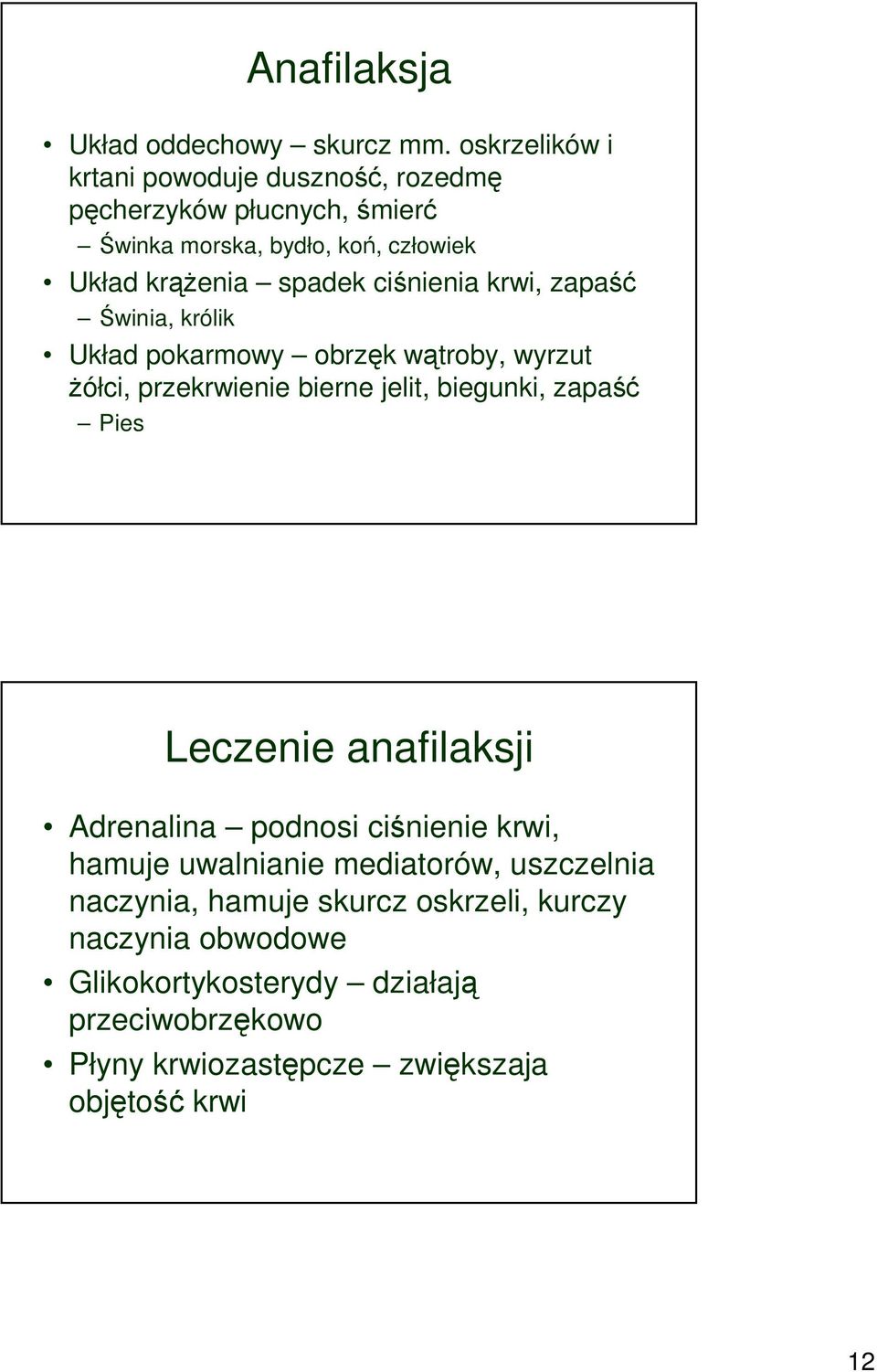 Anafilaksja

• Układ oddechowy – skurcz mm. oskrzelików i krtani powoduje duszność, rozedmę pęcherzyków płucnych, śmierć
– Świnka morska, bydło, koń, człowiek
• Układ krążenia – spadek ciśnienia krwi, zapaść
– Świnia, królik
• Układ pokarmowy – obrzęk wątroby, wyrzut żółci, przekrwienie bierne jelit, biegunki, zapaść
– Pies

Leczenie anafilaksji

• Adrenalina – podnosi ciśnienie krwi, hamuje uwalnianie mediatorów, uszczelnia naczynia, hamuje skurcz oskrzeli, kurczy naczynia obwodowe
• Glikokortykosterydy – działają przeciwobrzękowo
• Płyny krwiozastępcze – zwiększaja objętość krwi

12